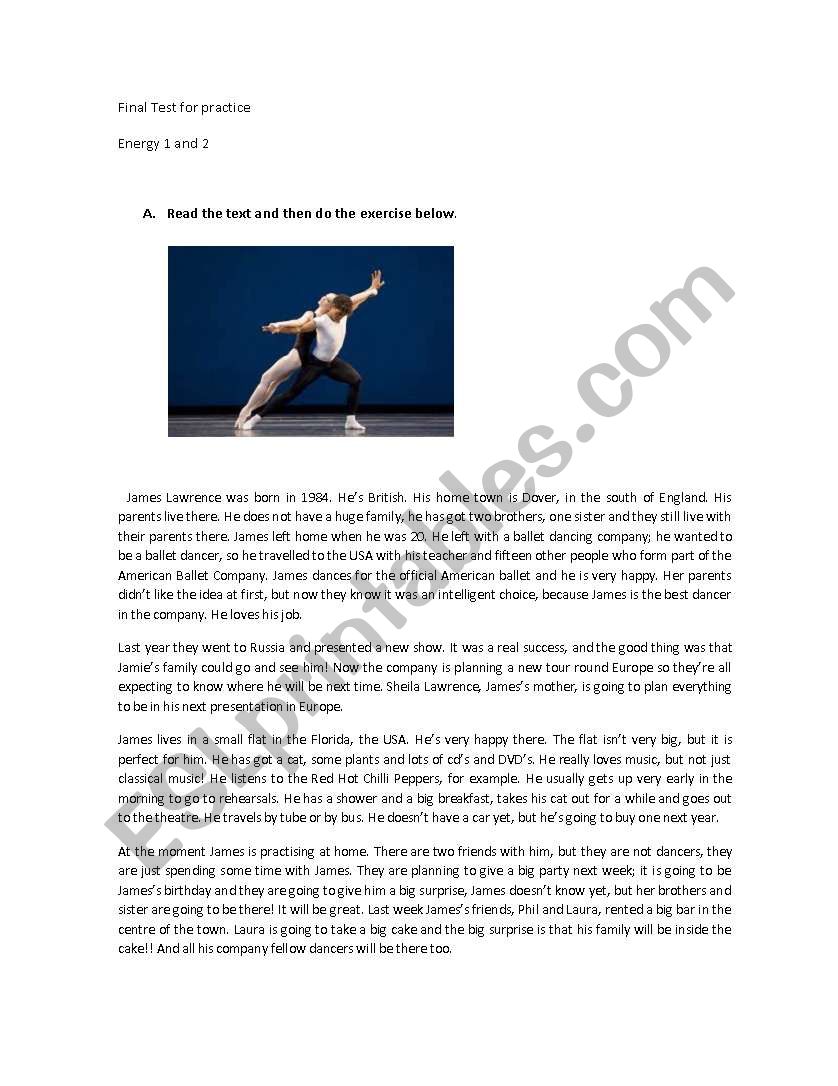 Final Test for practice

Energy 1 and 2

A. Read the text and then do the exercise below.

James Lawrence was born in 1984. He's British. His home town is Dover, in the south of England. His parents live there. He does not have a huge family, he has got two brothers, one sister and they still live with their parents there. James left home when he was 20. He left with a ballet dancing company; he wanted to be a ballet dancer, so he travelled to the USA with his teacher and fifteen other people who form part of the American Ballet Company. James dances for the official American ballet and he is very happy. Her parents didn't like the idea at first, but now they know it was an intelligent choice, because James is the best dancer in the company. He loves his job.

Last year they went to Russia and presented a new show. It was a real success, and the good thing was that Jamie's family could go and see him! Now the company is planning a new tour round Europe so they're all expecting to know where he will be next time. Sheila Lawrence, James's mother, is going to plan everything to be in his next presentation in Europe.

James lives in a small flat in the Florida, the USA. He's very happy there. The flat isn't very big, but it is perfect for him. He has got a cat, some plants and lots of cd's and DVD's. He really loves music, but not just classical music! He listens to the Red Hot Chilli Peppers, for example. He usually gets up very early in the morning to go to rehearsals. He has a shower and a big breakfast, takes his cat out for a while and goes out to the theatre. He travels by tube or by bus. He doesn't have a car yet, but he's going to buy one next year.

At the moment James is practising at home. There are two friends with him, but they are not dancers, they are just spending some time with James. They are planning to give a big party next week; it is going to be James's birthday and they are going to give him a big surprise, James doesn't know yet, but her brothers and sister are going to be there! It will be great. Last week James's friends, Phil and Laura, rented a big bar in the centre of the town. Laura is going to take a big cake and the big surprise is that his family will be inside the cake!! And all his company fellow dancers will be there too.

ESLprintables.com